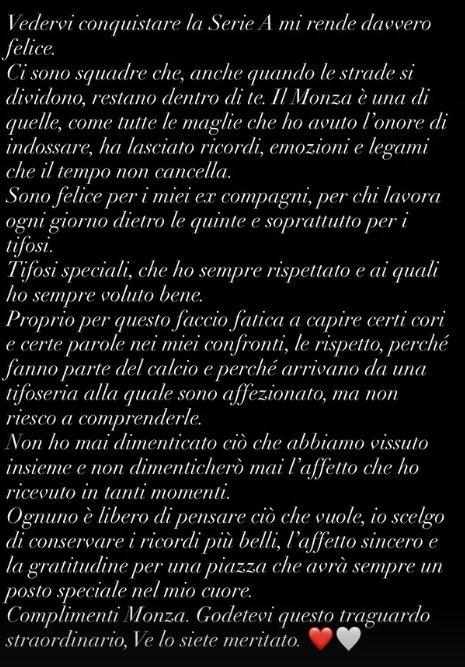 Vedervi conquistare la Serie A mi rende davvero felice.
Ci sono squadre che, anche quando le strade si dividono, restano dentro di te. Il Monza è una di quelle, come tutte le maglie che ho avuto l'onore di indossare, ha lasciato ricordi, emozioni e legami che il tempo non cancella.
Sono felice per i miei ex compagni, per chi lavora ogni giorno dietro le quinte e soprattutto per i tifosi.
Tifosi speciali, che ho sempre rispettato e ai quali ho sempre voluto bene.
Proprio per questo faccio fatica a capire certi cori e certe parole nei miei confronti, le rispetto, perché fanno parte del calcio e perché arrivano da una tifoseria alla quale sono affezionato, ma non riesco a comprenderle.
Non ho mai dimenticato ciò che abbiamo vissuto insieme e non dimenticherò mai l'affetto che ho ricevuto in tanti momenti.
Ognuno è libero di pensare ciò che vuole, io scelgo di conservare i ricordi più belli, l'affetto sincero e la gratitudine per una piazza che avrà sempre un posto speciale nel mio cuore.
Complimenti Monza. Godetevi questo traguardo straordinario,Ve lo siete meritato. ❤️🤍